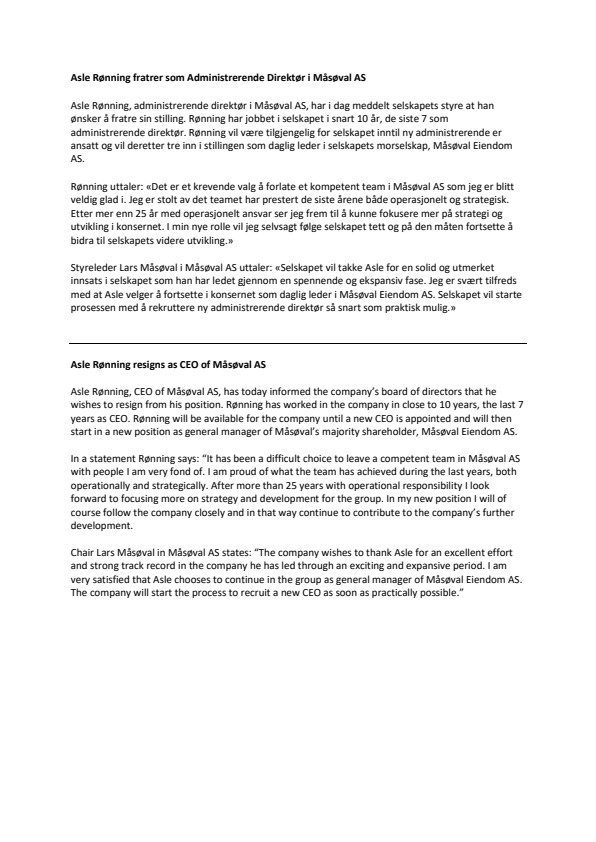 Asle Rønning fratrer som Administrerende Direktør i Måsøval AS

Asle Rønning, administrerende direktør i Måsøval AS, har i dag meddelt selskapets styre at han ønsker å fratre sin stilling. Rønning har jobbet i selskapet i snart 10 år, de siste 7 som administrerende direktør. Rønning vil være tilgjengelig for selskapet inntil ny administrerende er ansatt og vil deretter tre inn i stillingen som daglig leder i selskapets morselskap, Måsøval Eiendom AS.

Rønning uttaler: «Det er et krevende valg å forlate et kompetent team i Måsøval AS som jeg er blitt veldig glad i. Jeg er stolt av det teamet har prestert de siste årene både operasjonelt og strategisk. Etter mer enn 25 år med operasjonelt ansvar ser jeg frem til å kunne fokusere mer på strategi og utvikling i konsernet. I min nye rolle vil jeg selvsagt følge selskapet tett og på den måten fortsette å bidra til selskapets videre utvikling.»

Styreleder Lars Måsøval i Måsøval AS uttaler: «Selskapet vil takke Asle for en solid og utmerket innsats i selskapet som han har ledet gjennom en spennende og ekspansiv fase. Jeg er svært tilfreds med at Asle velger å fortsette i konsernet som daglig leder i Måsøval Eiendom AS. Selskapet vil starte prosessen med å rekruttere ny administrerende direktør så snart som praktisk mulig.»

Asle Rønning resigns as CEO of Måsøval AS

Asle Rønning, CEO of Måsøval AS, has today informed the company's board of directors that he wishes to resign from his position. Rønning has worked in the company in close to 10 years, the last 7 years as CEO. Rønning will be available for the company until a new CEO is appointed and will then start in a new position as general manager of Måsøval's majority shareholder, Måsøval Eiendom AS.

In a statement Rønning says: "It has been a difficult choice to leave a competent team in Måsøval AS with people I am very fond of. I am proud of what the team has achieved during the last years, both operationally and strategically. After more than 25 years with operational responsibility I look forward to focusing more on strategy and development for the group. In my new position I will of course follow the company closely and in that way continue to contribute to the company's further development.

Chair Lars Måsøval in Måsøval AS states: "The company wishes to thank Asle for an excellent effort and strong track record in the company he has led through an exciting and expansive period. I am very satisfied that Asle chooses to continue in the group as general manager of Måsøval Eiendom AS. The company will start the process to recruit a new CEO as soon as practically possible."